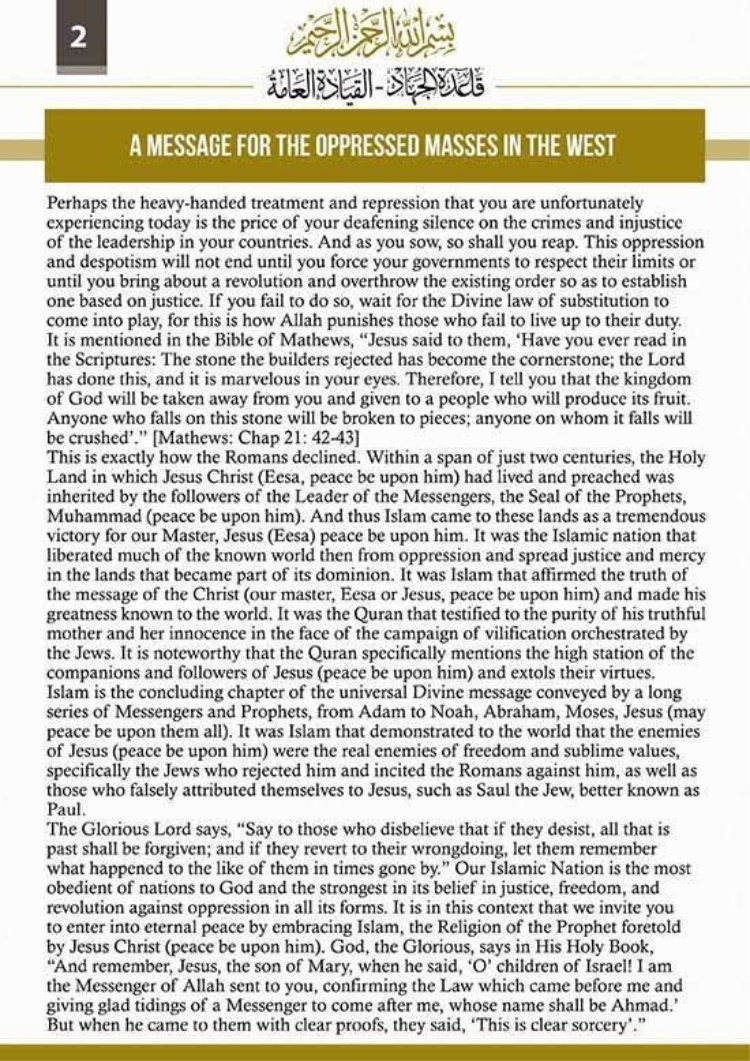 2

بسم الله الرحمن الرحيم

قاعدة الجهاد - القيادة العامة

A MESSAGE FOR THE OPPRESSED MASSES IN THE WEST

Perhaps the heavy-handed treatment and repression that you are unfortunately experiencing today is the price of your deafening silence on the crimes and injustice of the leadership in your countries. And as you sow, so shall you reap. This oppression and despotism will not end until you force your governments to respect their limits or until you bring about a revolution and overthrow the existing order so as to establish one based on justice. If you fail to do so, wait for the Divine law of substitution to come into play, for this is how Allah punishes those who fail to live up to their duty.
It is mentioned in the Bible of Mathews, "Jesus said to them, 'Have you ever read in the Scriptures: The stone the builders rejected has become the cornerstone; the Lord has done this, and it is marvelous in your eyes. Therefore, I tell you that the kingdom of God will be taken away from you and given to a people who will produce its fruit. Anyone who falls on this stone will be broken to pieces; anyone on whom it falls will be crushed'." [Mathews: Chap 21: 42-43]
This is exactly how the Romans declined. Within a span of just two centuries, the Holy Land in which Jesus Christ (Eesa, peace be upon him) had lived and preached was inherited by the followers of the Leader of the Messengers, the Seal of the Prophets, Muhammad (peace be upon him). And thus Islam came to these lands as a tremendous victory for our Master, Jesus (Eesa) peace be upon him. It was the Islamic nation that liberated much of the known world then from oppression and spread justice and mercy in the lands that became part of its dominion. It was Islam that affirmed the truth of the message of the Christ (our master, Eesa or Jesus, peace be upon him) and made his greatness known to the world. It was the Quran that testified to the purity of his truthful mother and her innocence in the face of the campaign of vilification orchestrated by the Jews. It is noteworthy that the Quran specifically mentions the high station of the companions and followers of Jesus (peace be upon him) and extols their virtues.
Islam is the concluding chapter of the universal Divine message conveyed by a long series of Messengers and Prophets, from Adam to Noah, Abraham, Moses, Jesus (may peace be upon them all). It was Islam that demonstrated to the world that the enemies of Jesus (peace be upon him) were the real enemies of freedom and sublime values, specifically the Jews who rejected him and incited the Romans against him, as well as those who falsely attributed themselves to Jesus, such as Saul the Jew, better known as Paul.
The Glorious Lord says, "Say to those who disbelieve that if they desist, all that is past shall be forgiven; and if they revert to their wrongdoing, let them remember what happened to the like of them in times gone by." Our Islamic Nation is the most obedient of nations to God and the strongest in its belief in justice, freedom, and revolution against oppression in all its forms. It is in this context that we invite you to enter into eternal peace by embracing Islam, the Religion of the Prophet foretold by Jesus Christ (peace be upon him). God, the Glorious, says in His Holy Book, "And remember, Jesus, the son of Mary, when he said, 'O' children of Israel! I am the Messenger of Allah sent to you, confirming the Law which came before me and giving glad tidings of a Messenger to come after me, whose name shall be Ahmad.' But when he came to them with clear proofs, they said, 'This is clear sorcery'."